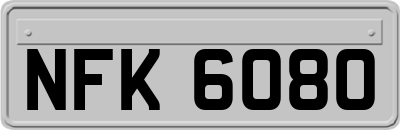 NFK 6080